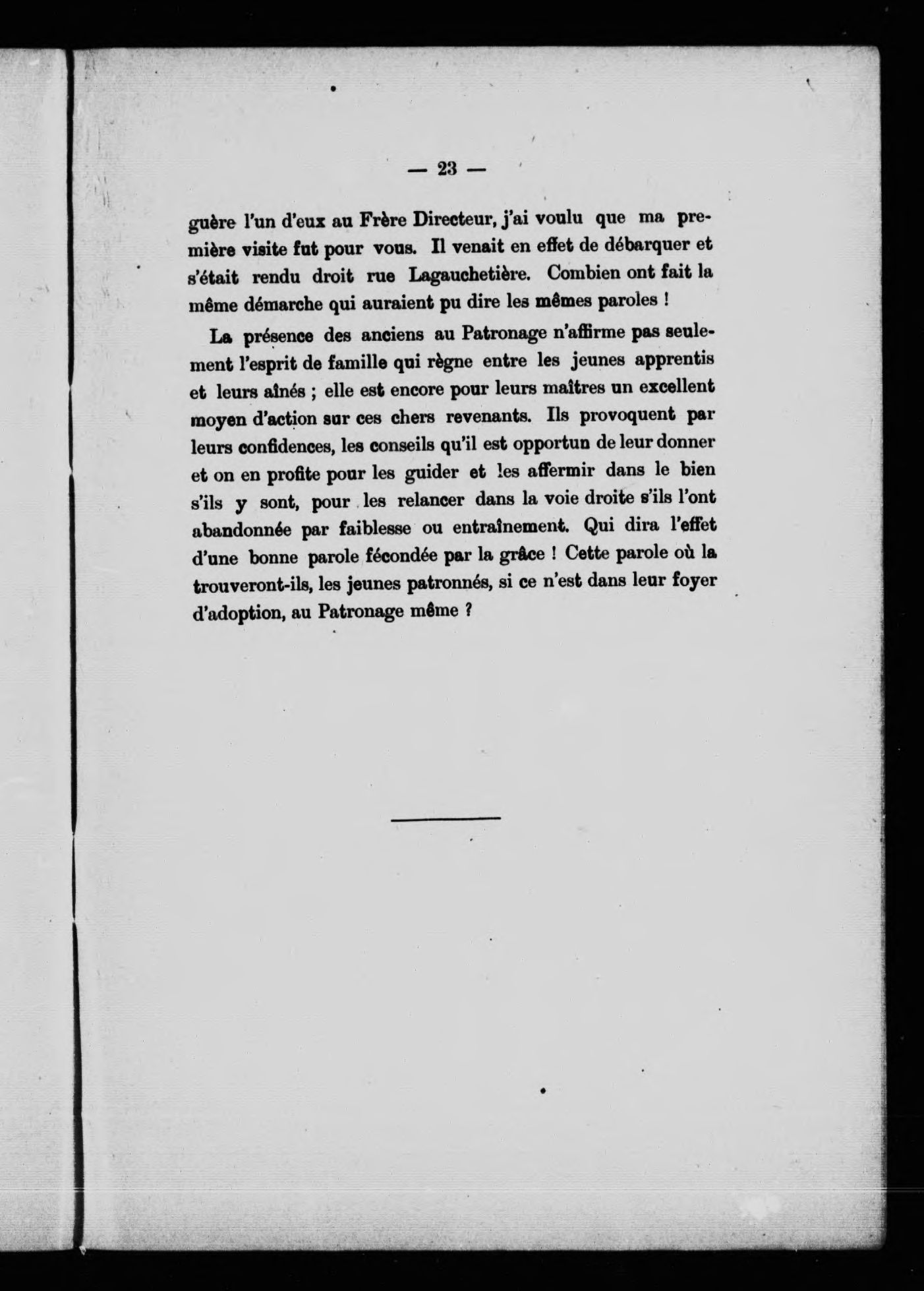 — 23 —

guère l'un d'eux au Frère Directeur, j'ai voulu que ma première visite fut pour vous. Il venait en effet de débarquer et s'était rendu droit rue Lagauchetière. Combien ont fait la même démarche qui auraient pu dire les mêmes paroles !

La présence des anciens au Patronage n'affirme pas seulement l'esprit de famille qui règne entre les jeunes apprentis et leurs aînés ; elle est encore pour leurs maîtres un excellent moyen d'action sur ces chers revenants. Ils provoquent par leurs confidences, les conseils qu'il est opportun de leur donner et on en profite pour les guider et les affermir dans le bien s'ils y sont, pour les relancer dans la voie droite s'ils l'ont abandonnée par faiblesse ou entraînement. Qui dira l'effet d'une bonne parole fécondée par la grâce ! Cette parole où la trouveront-ils, les jeunes patronnés, si ce n'est dans leur foyer d'adoption, au Patronage même ?